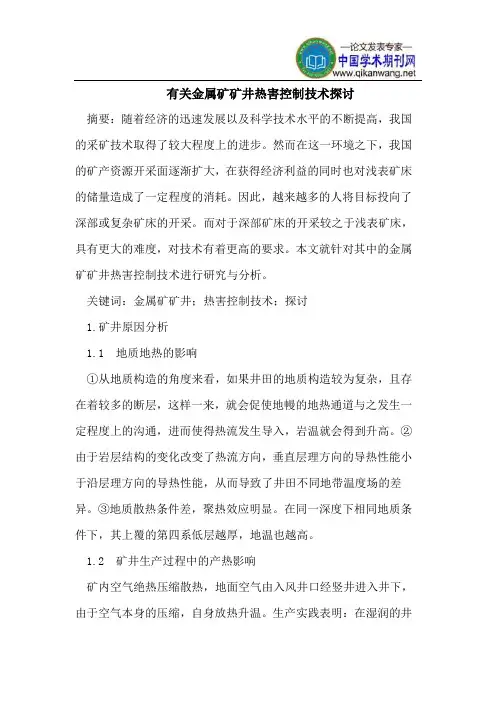 —论文发表专家—
中国学术期刊网
www.qikanwang.net

有关金属矿矿井热害控制技术探讨

摘要：随着经济的迅速发展以及科学技术水平的不断提高，我国的采矿技术取得了较大程度上的进步。然而在这一环境之下，我国的矿产资源开采面逐渐扩大，在获得经济利益的同时也对浅表矿床的储量造成了一定程度的消耗。因此，越来越多的人将目标投向了深部或复杂矿床的开采。而对于深部矿床的开采较之于浅表矿床，具有更大的难度，对技术有着更高的要求。本文就针对其中的金属矿矿井热害控制技术进行研究与分析。

关键词：金属矿矿井；热害控制技术；探讨

1.矿井原因分析

1.1 地质地热的影响

①从地质构造的角度来看，如果井田的地质构造较为复杂，且存在着较多的断层，这样一来，就会促使地幔的地热通道与之发生一定程度上的沟通，进而使得热流发生导入，岩温就会得到升高。②由于岩层结构的变化改变了热流方向，垂直层理方向的导热性能小于沿层理方向的导热性能，从而导致了井田不同地带温度场的差异。③地质散热条件差，聚热效应明显。在同一深度下相同地质条件下，其上覆的第四系低层越厚，地温也越高。

1.2 矿井生产过程中的产热影响

矿内空气绝热压缩散热，地面空气由入风井口经竖井进入井下，由于空气本身的压缩，自身放热升温。生产实践表明：在湿润的井